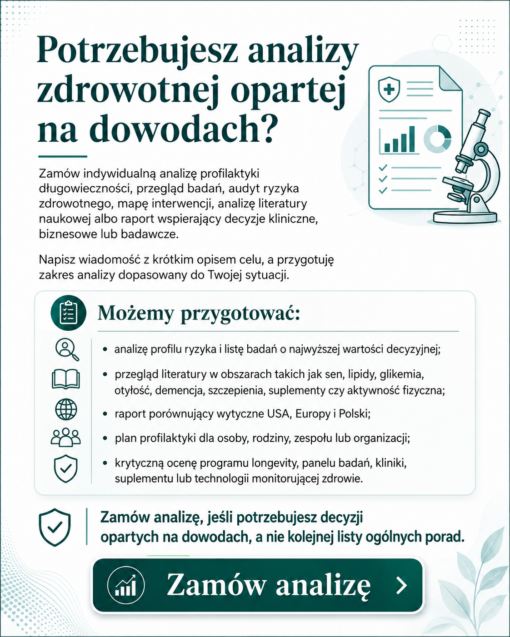 Potrzebujesz analizy zdrowotnej opartej na dowodach?

Zamów indywidualną analizę profilaktyki długowieczności, przegląd badań, audyt ryzyka zdrowotnego, mapę interwencji, analizę literatury naukowej albo raport wspierający decyzje kliniczne, biznesowe lub badawcze.

Napisz wiadomość z krótkim opisem celu, a przygotuję zakres analizy dopasowany do Twojej sytuacji.

Możemy przygotować:

• analizę profilu ryzyka i listę badań o najwyższej wartości decyzyjnej;
• przegląd literatury w obszarach takich jak sen, lipidy, glikemia, otyłość, demencja, szczepienia, suplementy czy aktywność fizyczna;
• raport porównujący wytyczne USA, Europy i Polski;
• plan profilaktyki dla osoby, rodziny, zespołu lub organizacji;
• krytyczną ocenę programu longevity, panelu badań, kliniki, suplementu lub technologii monitorującej zdrowie.

Zamów analizę, jeśli potrzebujesz decyzji opartych na dowodach, a nie kolejnej listy ogólnych porad.

Zamów analizę >